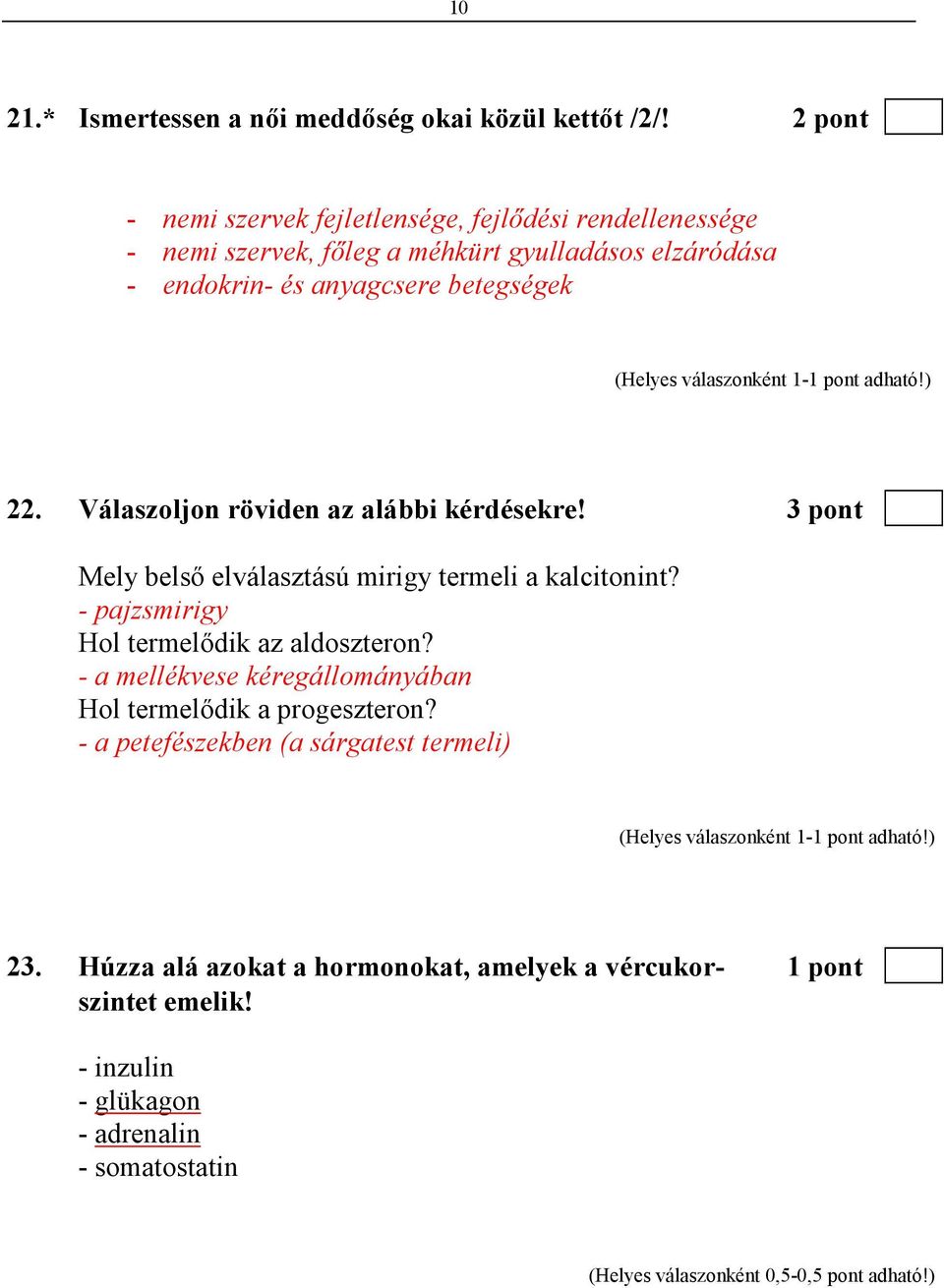 10

21.* Ismertessen a női meddőség okai közül kettőt /2/! 2 pont

- nemi szervek fejletlensége, fejlődési rendellenessége
- nemi szervek, főleg a méhkürt gyulladásos elzáródása
- endokrin- és anyagcsere betegségek

(Helyes válaszonként 1-1 pont adható!)

22. Válaszoljon röviden az alábbi kérdésekre! 3 pont

Mely belső elválasztású mirigy termeli a kalcitonint?
- pajzsmirigy
Hol termelődik az aldoszteron?
- a mellékvese kéregállományában
Hol termelődik a progeszteron?
- a petefészekben (a sárgatest termeli)

(Helyes válaszonként 1-1 pont adható!)

23. Húzza alá azokat a hormonokat, amelyek a vércukorszintet emelik! 1 pont

- inzulin
- glükagon
- adrenalin
- somatostatin

(Helyes válaszonként 0,5-0,5 pont adható!)